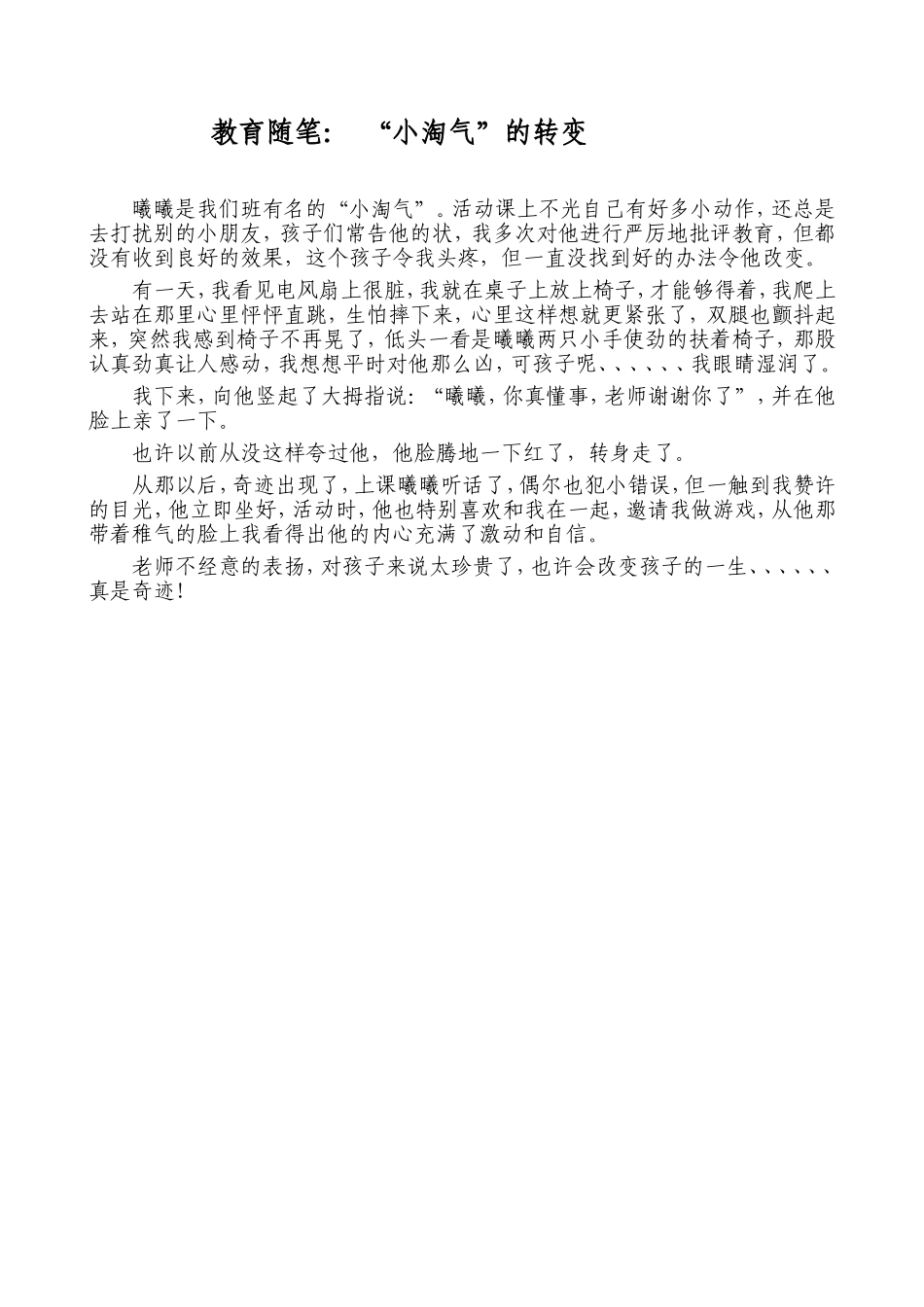 教育随笔： “小淘气”的转变

曦曦是我们班有名的“小淘气”。活动课上不光自己有好多小动作，还总是去打扰别的小朋友，孩子们常告他的状，我多次对他进行严厉地批评教育，但都没有收到良好的效果，这个孩子令我头疼，但一直没找到好的办法令他改变。

有一天，我看见电风扇上很脏，我就在桌子上放上椅子，才能够得着，我爬上去站在那里心里怦怦直跳，生怕摔下来，心里这样想就更紧张了，双腿也颤抖起来，突然我感到椅子不再晃了，低头一看是曦曦两只小手使劲的扶着椅子，那股认真劲真让人感动，我想想平时对他那么凶，可孩子呢、、、、、、我眼睛湿润了。

我下来，向他竖起了大拇指说：“曦曦，你真懂事，老师谢谢你了”，并在他脸上亲了一下。

也许以前从没这样夸过他，他脸腾地一下红了，转身走了。

从那以后，奇迹出现了，上课曦曦听话了，偶尔也犯小错误，但一触到我赞许的目光，他立即坐好，活动时，他也特别喜欢和我在一起，邀请我做游戏，从他那带着稚气的脸上我看得出他的内心充满了激动和自信。

老师不经意的表扬，对孩子来说太珍贵了，也许会改变孩子的一生、、、、、、真是奇迹！